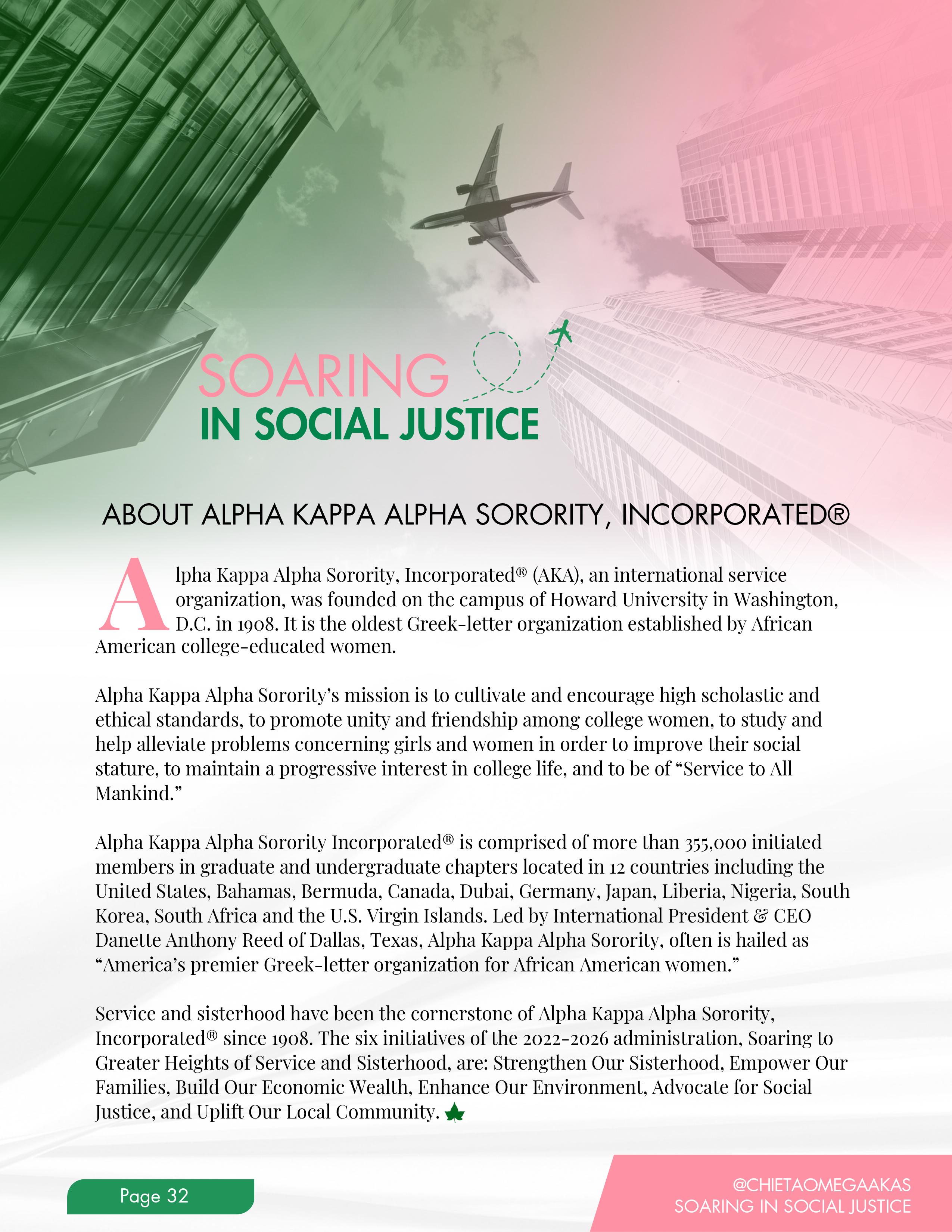 SOARING
IN SOCIAL JUSTICE

ABOUT ALPHA KAPPA ALPHA SORORITY, INCORPORATED®

Alpha Kappa Alpha Sorority, Incorporated® (AKA), an international service organization, was founded on the campus of Howard University in Washington, D.C. in 1908. It is the oldest Greek-letter organization established by African American college-educated women.

Alpha Kappa Alpha Sorority's mission is to cultivate and encourage high scholastic and ethical standards, to promote unity and friendship among college women, to study and help alleviate problems concerning girls and women in order to improve their social stature, to maintain a progressive interest in college life, and to be of "Service to All Mankind."

Alpha Kappa Alpha Sorority Incorporated® is comprised of more than 355,000 initiated members in graduate and undergraduate chapters located in 12 countries including the United States, Bahamas, Bermuda, Canada, Dubai, Germany, Japan, Liberia, Nigeria, South Korea, South Africa and the U.S. Virgin Islands. Led by International President & CEO Danette Anthony Reed of Dallas, Texas, Alpha Kappa Alpha Sorority, often is hailed as "America's premier Greek-letter organization for African American women."

Service and sisterhood have been the cornerstone of Alpha Kappa Alpha Sorority, Incorporated® since 1908. The six initiatives of the 2022-2026 administration, Soaring to Greater Heights of Service and Sisterhood, are: Strengthen Our Sisterhood, Empower Our Families, Build Our Economic Wealth, Enhance Our Environment, Advocate for Social Justice, and Uplift Our Local Community.

Page 32

@CHIETAOMEGAAKAS
SOARING IN SOCIAL JUSTICE